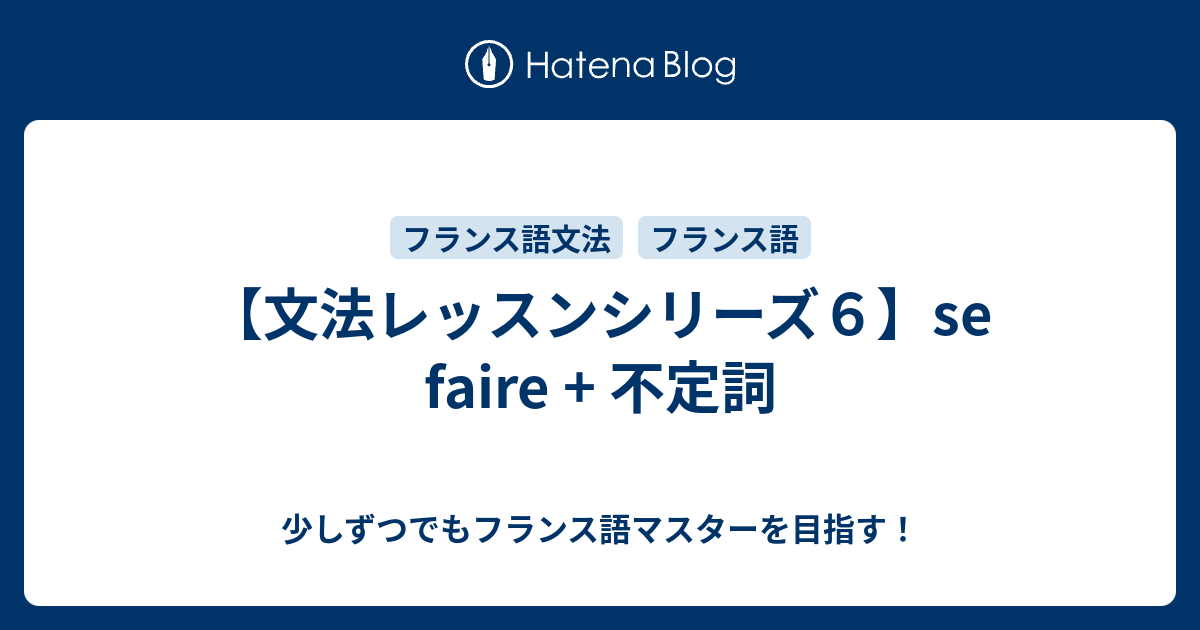 Hatena Blog

フランス語文法　フランス語

【文法レッスンシリーズ６】se faire + 不定詞

少しずつでもフランス語マスターを目指す！